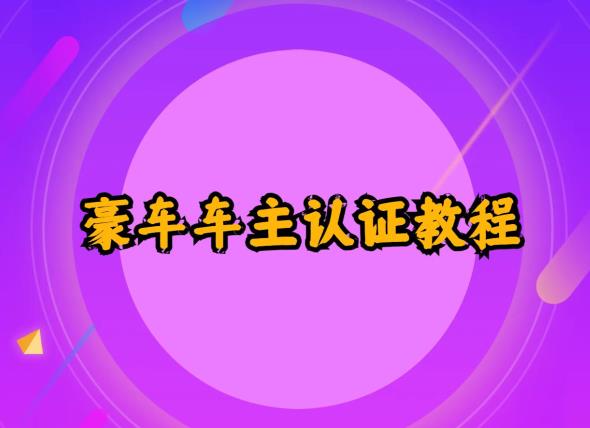 豪车车主认证教程